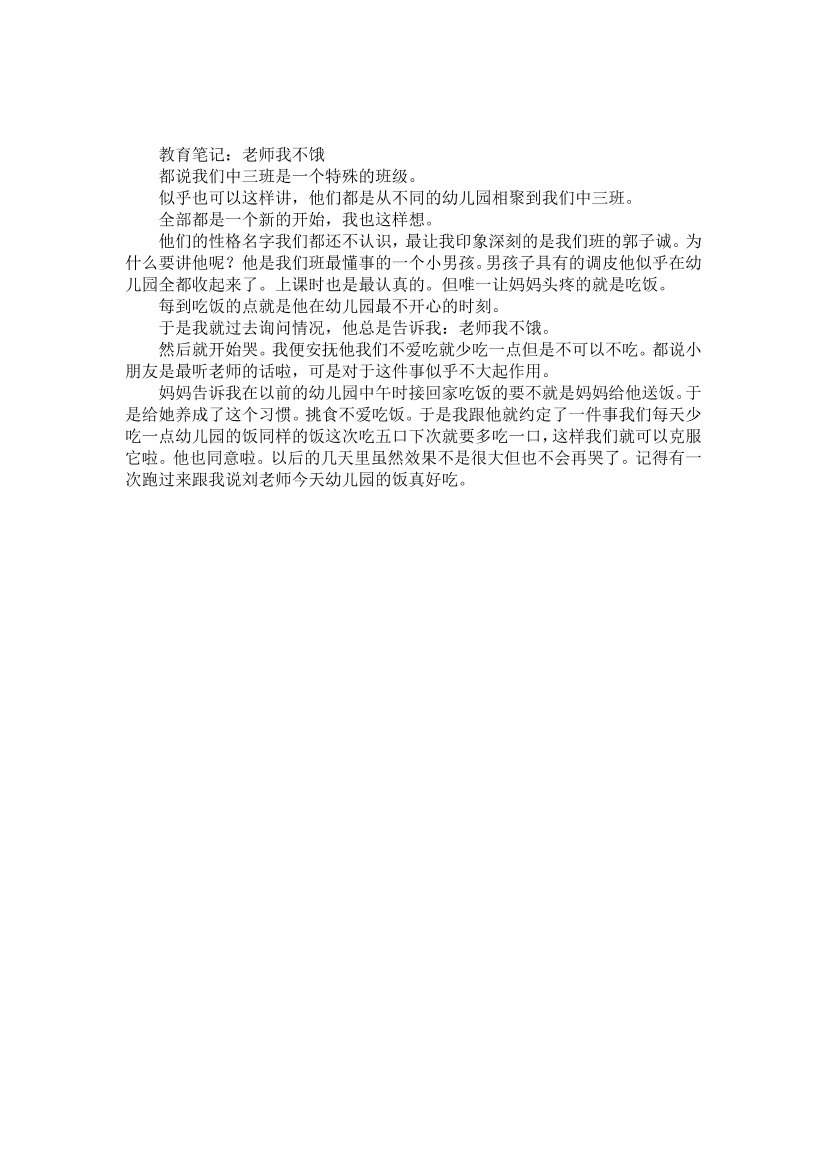 教育笔记：老师我不饿

都说我们中三班是一个特殊的班级。

似乎也可以这样讲，他们都是从不同的幼儿园相聚到我们中三班。

全部都是一个新的开始，我也这样想。

他们的性格名字我们都还不认识，最让我印象深刻的是我们班的郭子诚。为什么要讲他呢？他是我们班最懂事的一个小男孩。男孩子具有的调皮他似乎在幼儿园全都收起来了。上课时也是最认真的。但唯一让妈妈头疼的就是吃饭。

每到吃饭的点就是他在幼儿园最不开心的时刻。

于是我就过去询问情况，他总是告诉我：老师我不饿。

然后就开始哭。我便安抚他我们不爱吃就少吃一点但是不可以不吃。都说小朋友是最听老师的话啦，可是对于这件事似乎不大起作用。

妈妈告诉我在以前的幼儿园中午时接回家吃饭的要不就是妈妈给他送饭。于是给她养成了这个习惯。挑食不爱吃饭。于是我跟他就约定了一件事我们每天少吃一点幼儿园的饭同样的饭这次吃五口下次就要多吃一口，这样我们就可以克服它啦。他也同意啦。以后的几天里虽然效果不是很大但也不会再哭了。记得有一次跑过来跟我说刘老师今天幼儿园的饭真好吃。